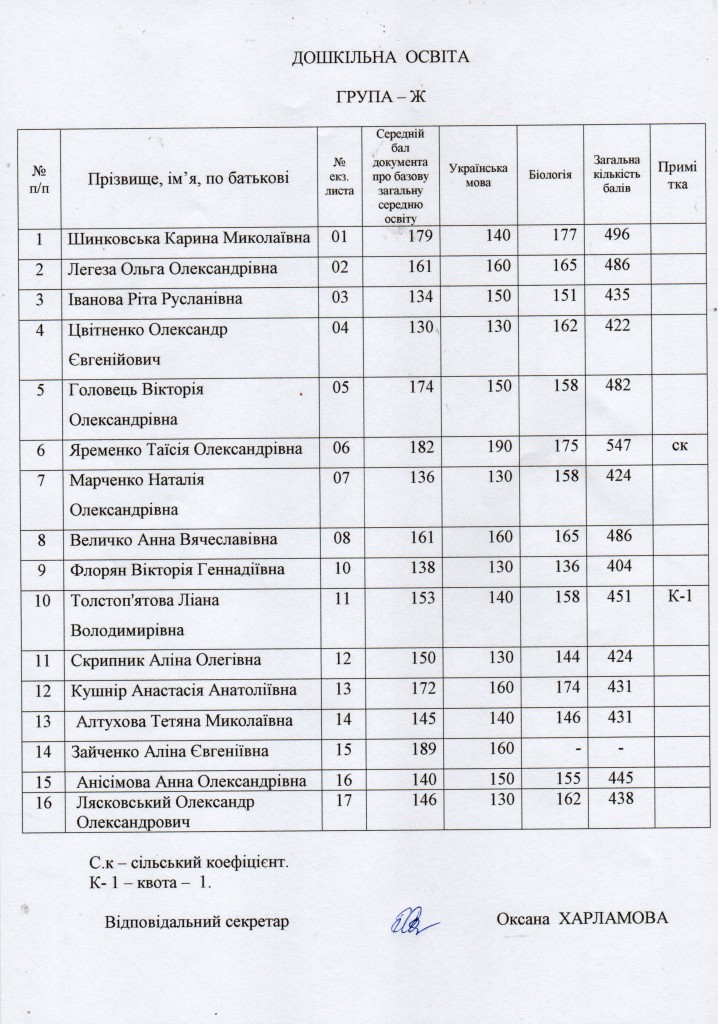 ДОШКІЛЬНА ОСВІТА

ГРУПА – Ж

| № п/п | Прізвище, ім'я, по батькові | № екз. листа | Середній бал документа про базову загальну середню освіту | Українська мова | Біологія | Загальна кількість балів | Примітка |
|---|---|---|---|---|---|---|---|
| 1 | Шинковська Карина Миколаївна | 01 | 179 | 140 | 177 | 496 | |
| 2 | Легеза Ольга Олександрівна | 02 | 161 | 160 | 165 | 486 | |
| 3 | Іванова Ріта Русланівна | 03 | 134 | 150 | 151 | 435 | |
| 4 | Цвітненко Олександр Євгенійович | 04 | 130 | 130 | 162 | 422 | |
| 5 | Головець Вікторія Олександрівна | 05 | 174 | 150 | 158 | 482 | |
| 6 | Яременко Таїсія Олександрівна | 06 | 182 | 190 | 175 | 547 | ск |
| 7 | Марченко Наталія Олександрівна | 07 | 136 | 130 | 158 | 424 | |
| 8 | Величко Анна Вячеславівна | 08 | 161 | 160 | 165 | 486 | |
| 9 | Флорян Вікторія Геннадіївна | 10 | 138 | 130 | 136 | 404 | |
| 10 | Толстоп'ятова Ліана Володимирівна | 11 | 153 | 140 | 158 | 451 | К-1 |
| 11 | Скрипник Аліна Олегівна | 12 | 150 | 130 | 144 | 424 | |
| 12 | Кушнір Анастасія Анатоліївна | 13 | 172 | 160 | 174 | 431 | |
| 13 | Алтухова Тетяна Миколаївна | 14 | 145 | 140 | 146 | 431 | |
| 14 | Зайченко Аліна Євгеніївна | 15 | 189 | 160 | - | - | |
| 15 | Анісімова Анна Олександрівна | 16 | 140 | 150 | 155 | 445 | |
| 16 | Лясковський Олександр Олександрович | 17 | 146 | 130 | 162 | 438 | |

С.к – сільський коефіцієнт.
К- 1 – квота – 1.

Відповідальний секретар Оксана ХАРЛАМОВА